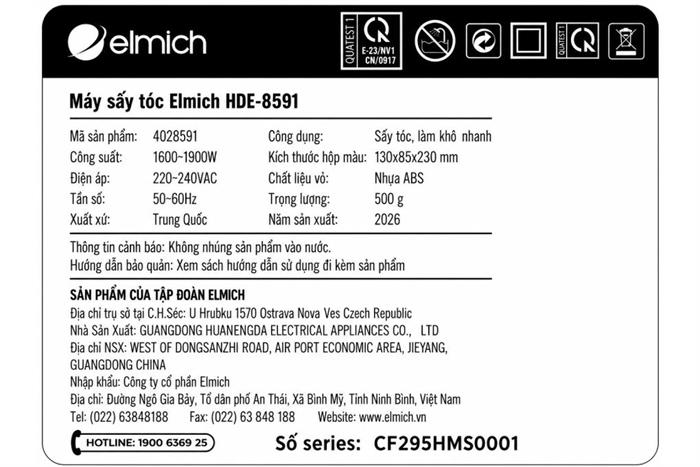 elmich

QUATEST 1
E-23/NV1
CN/0917

QUATEST 1

Máy sấy tóc Elmich HDE-8591

Mã sản phẩm: 4028591
Công suất: 1600~1900W
Điện áp: 220~240VAC
Tần số: 50~60Hz
Xuất xứ: Trung Quốc

Công dụng: Sấy tóc, làm khô nhanh
Kích thước hộp màu: 130x85x230 mm
Chất liệu vỏ: Nhựa ABS
Trọng lượng: 500 g
Năm sản xuất: 2026

Thông tin cảnh báo: Không nhúng sản phẩm vào nước.
Hướng dẫn bảo quản: Xem sách hướng dẫn sử dụng đi kèm sản phẩm

SẢN PHẨM CỦA TẬP ĐOÀN ELMICH
Địa chỉ trụ sở tại C.H.Séc: U Hrubku 1570 Ostrava Nova Ves Czech Republic
Nhà Sản Xuất: GUANGDONG HUANENGDA ELECTRICAL APPLIANCES CO., LTD
Địa chỉ NSX: WEST OF DONGSANZHI ROAD, AIR PORT ECONOMIC AREA, JIEYANG, GUANGDONG CHINA
Nhập khẩu: Công ty cổ phần Elmich
Địa chỉ: Đường Ngô Gia Bảy, Tổ dân phố An Thái, Xã Bình Mỹ, Tỉnh Ninh Bình, Việt Nam
Tel: (022) 63848188 Fax: (022) 63 848 188 Website: www.elmich.vn

HOTLINE: 1900 6369 25

Số series: CF295HMS0001